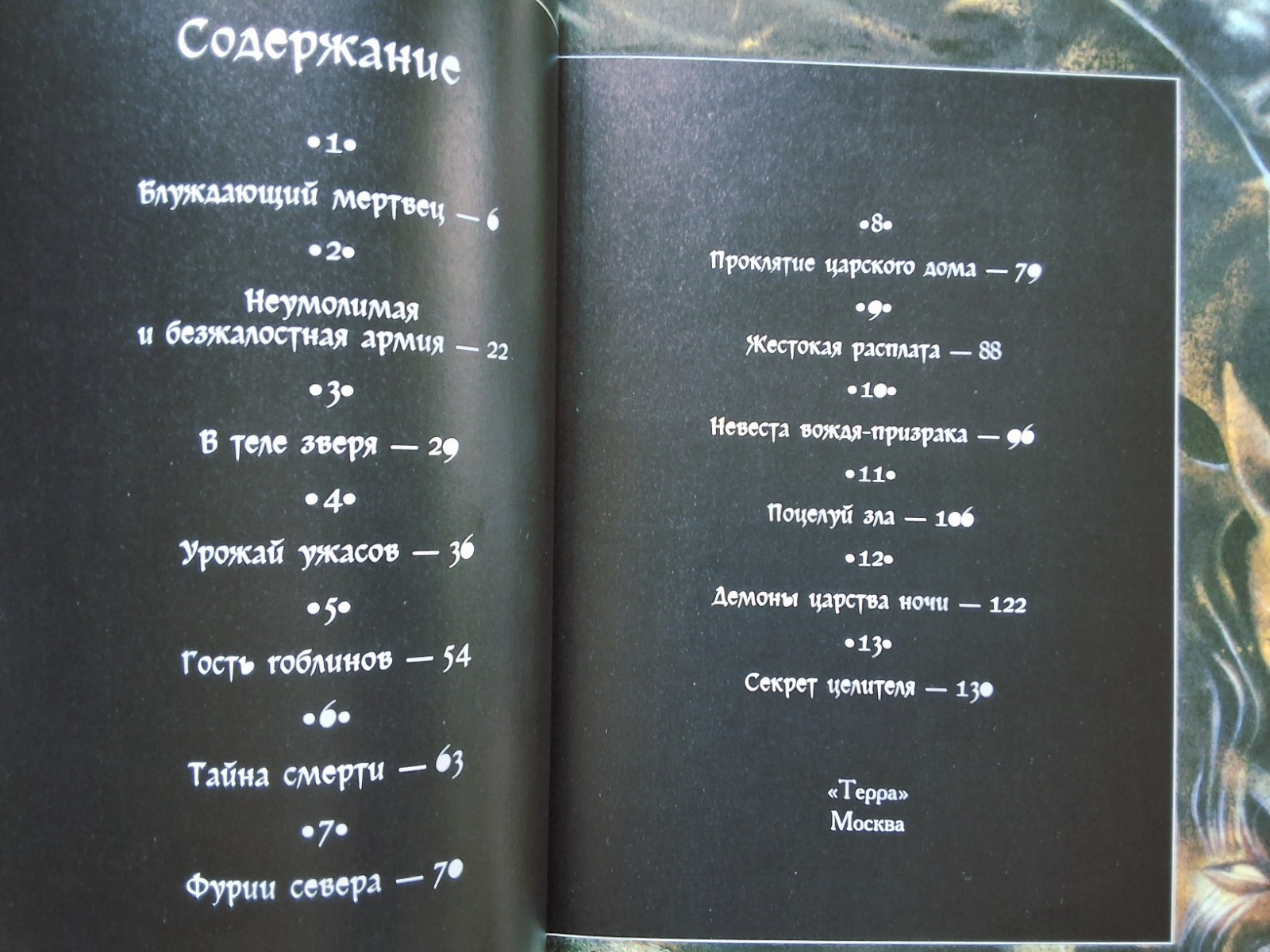 Содержание

•1•

Блуждающий мертвец — 6

•2•

Неумолимая и безжалостная армия — 22

•3•

В теле зверя — 29

•4•

Урожай ужасов — 36

•5•

Гость гоблинов — 54

•6•

Тайна смерти — 63

•7•

Фурии севера — 70

•8•

Проклятие царского дома — 79

•9•

Жестокая расплата — 88

•10•

Невеста вождя-призрака — 96

•11•

Поцелуй зла — 106

•12•

Демоны царства ночи — 122

•13•

Секрет целителя — 130

«Терра»
Москва